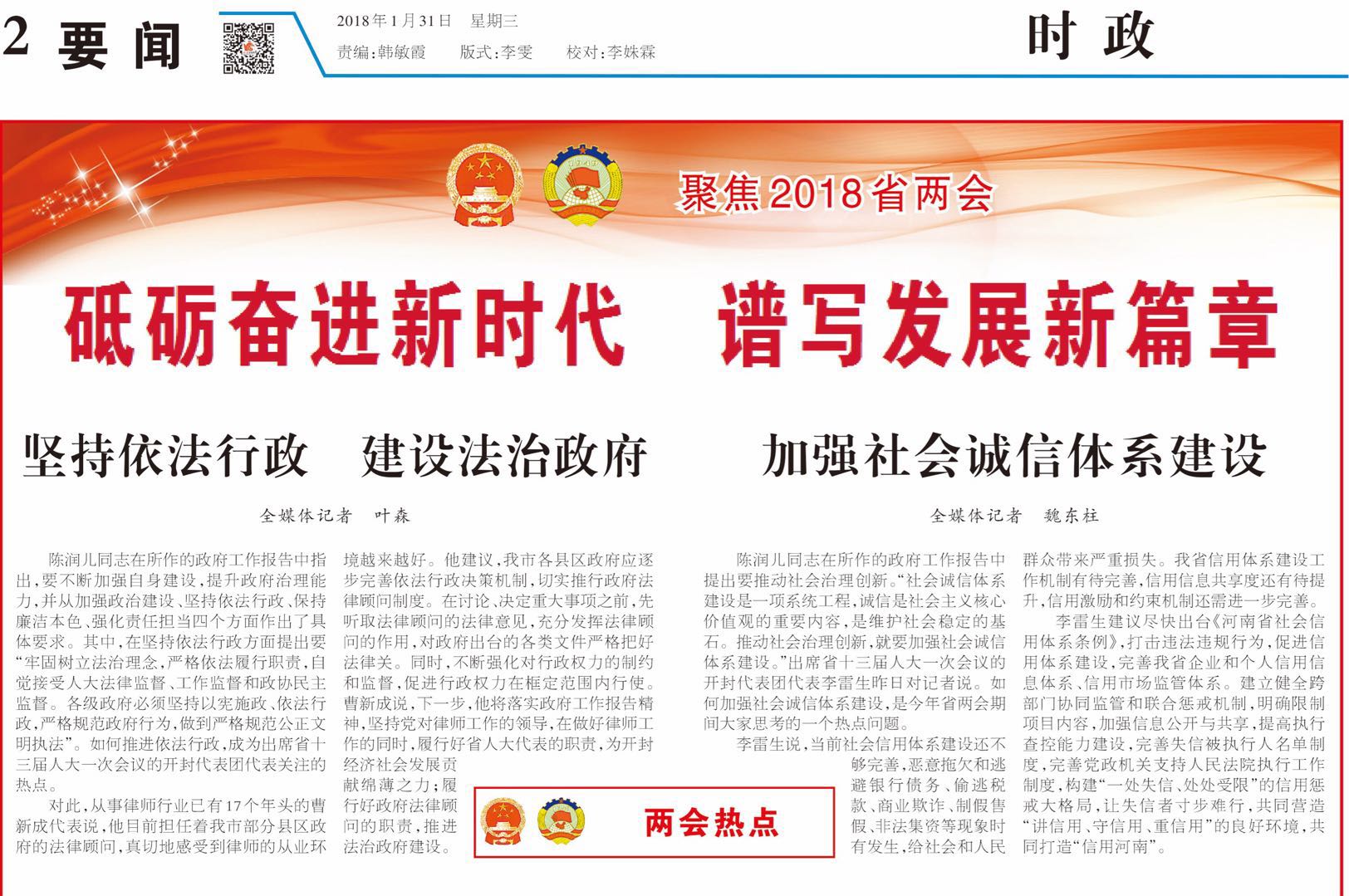 2 要闻

2018年1月31日 星期三

责编:韩敏霞 版式:李雯 校对:李姝霖

时政

聚焦2018省两会

砥砺奋进新时代 谱写发展新篇章

坚持依法行政 建设法治政府

全媒体记者 叶森

陈润儿同志在所作的政府工作报告中指出,要不断加强自身建设,提升政府治理能力,并从加强政治建设、坚持依法行政、保持廉洁本色、强化责任担当四个方面作出了具体要求。其中,在坚持依法行政方面提出要“牢固树立法治理念,严格依法履行职责,自觉接受人大法律监督、工作监督和政协民主监督。各级政府必须坚持以宪施政、依法行政,严格规范政府行为,做到严格规范公正文明执法”。如何推进依法行政,成为出席省十三届人大一次会议的开封代表团代表关注的热点。

对此,从事律师行业已有17个年头的曹新成代表说,他目前担任着我市部分县区政府的法律顾问,真切地感受到律师的从业环境越来越好。他建议,我市各县区政府应逐步完善依法行政决策机制,切实推行政府法律顾问制度。在讨论、决定重大事项之前,先听取法律顾问的法律意见,充分发挥法律顾问的作用,对政府出台的各类文件严格把好法律关。同时,不断强化对行政权力的制约和监督,促进行政权力在框定范围内行使。曹新成说,下一步,他将落实政府工作报告精神,坚持党对律师工作的领导,在做好律师工作的同时,履行好省人大代表的职责,为开封经济社会发展贡献绵薄之力;履行好政府法律顾问的职责,推进法治政府建设。

两会热点

加强社会诚信体系建设

全媒体记者 魏东柱

陈润儿同志在所作的政府工作报告中提出要推动社会治理创新。“社会诚信体系建设是一项系统工程,诚信是社会主义核心价值观的重要内容,是维护社会稳定的基石。推动社会治理创新,就要加强社会诚信体系建设。”出席省十三届人大一次会议的开封代表团代表李雷生昨日对记者说。如何加强社会诚信体系建设,是今年省两会期间大家思考的一个热点问题。

李雷生说,当前社会信用体系建设还不够完善,恶意拖欠和逃避银行债务、偷逃税款、商业欺诈、制假售假、非法集资等现象时有发生,给社会和人民群众带来严重损失。我省信用体系建设工作机制有待完善,信用信息共享度还有待提升,信用激励和约束机制还需进一步完善。

李雷生建议尽快出台《河南省社会信用体系条例》,打击违法违规行为,促进信用体系建设,完善我省企业和个人信用信息体系、信用市场监管体系。建立健全跨部门协同监管和联合惩戒机制,明确限制项目内容,加强信息公开与共享,提高执行查控能力建设,完善失信被执行人名单制度,完善党政机关支持人民法院执行工作制度,构建“一处失信、处处受限”的信用惩戒大格局,让失信者寸步难行,共同营造“讲信用、守信用、重信用”的良好环境,共同打造“信用河南”。